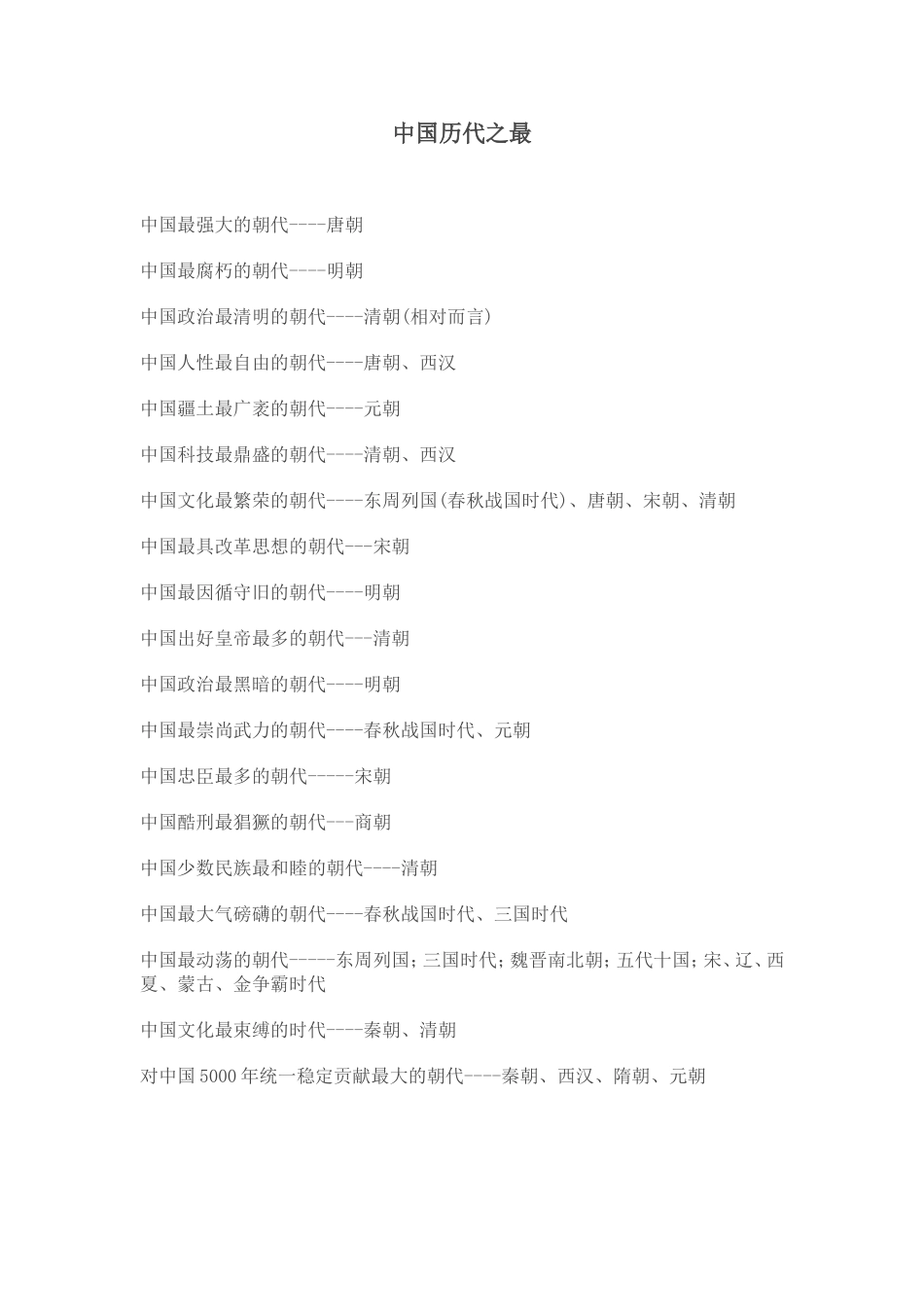 中国历代之最

中国最强大的朝代----唐朝

中国最腐朽的朝代----明朝

中国政治最清明的朝代----清朝(相对而言)

中国人性最自由的朝代----唐朝、西汉

中国疆土最广袤的朝代----元朝

中国科技最鼎盛的朝代----清朝、西汉

中国文化最繁荣的朝代----东周列国(春秋战国时代)、唐朝、宋朝、清朝

中国最具改革思想的朝代---宋朝

中国最因循守旧的朝代----明朝

中国出好皇帝最多的朝代---清朝

中国政治最黑暗的朝代----明朝

中国最崇尚武力的朝代----春秋战国时代、元朝

中国忠臣最多的朝代-----宋朝

中国酷刑最猖獗的朝代---商朝

中国少数民族最和睦的朝代----清朝

中国最大气磅礴的朝代----春秋战国时代、三国时代

中国最动荡的朝代-----东周列国;三国时代;魏晋南北朝;五代十国;宋、辽、西夏、蒙古、金争霸时代

中国文化最束缚的时代----秦朝、清朝

对中国5000年统一稳定贡献最大的朝代----秦朝、西汉、隋朝、元朝